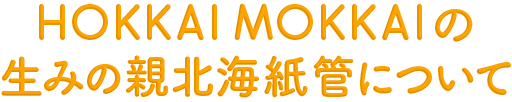 HOKKAI MOKKAIの
生みの親北海紙管について